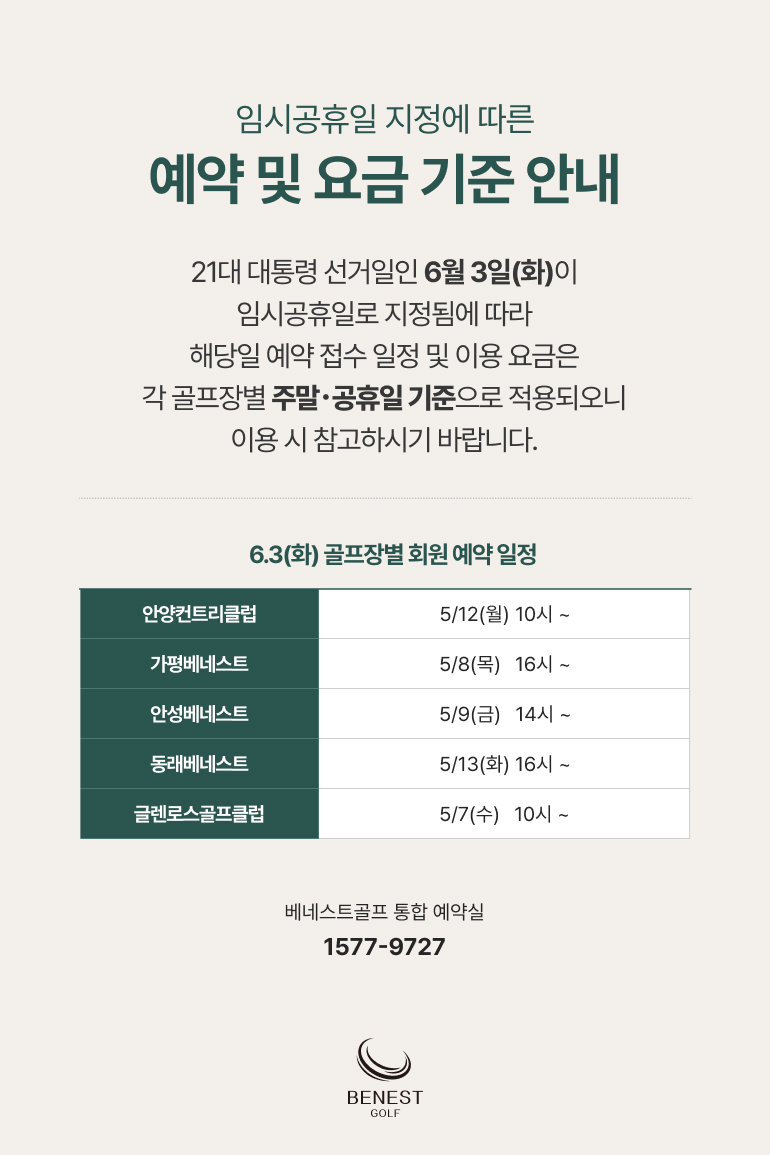 임시공휴일 지정에 따른

예약 및 요금 기준 안내

21대 대통령 선거일인 6월 3일(화)이
임시공휴일로 지정됨에 따라
해당일 예약 접수 일정 및 이용 요금은
각 골프장별 주말·공휴일 기준으로 적용되오니
이용 시 참고하시기 바랍니다.

6.3(화) 골프장별 회원 예약 일정

| 안양컨트리클럽 | 5/12(월) 10시 ~ |
|---|---|
| 가평베네스트 | 5/8(목) 16시 ~ |
| 안성베네스트 | 5/9(금) 14시 ~ |
| 동래베네스트 | 5/13(화) 16시 ~ |
| 글렌로스골프클럽 | 5/7(수) 10시 ~ |

베네스트골프 통합 예약실

1577-9727

BENEST
GOLF